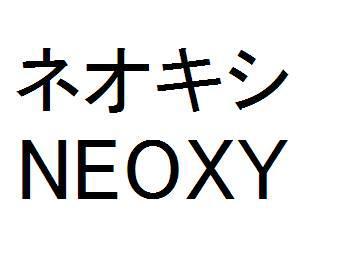 ネオキシ
NEOXY